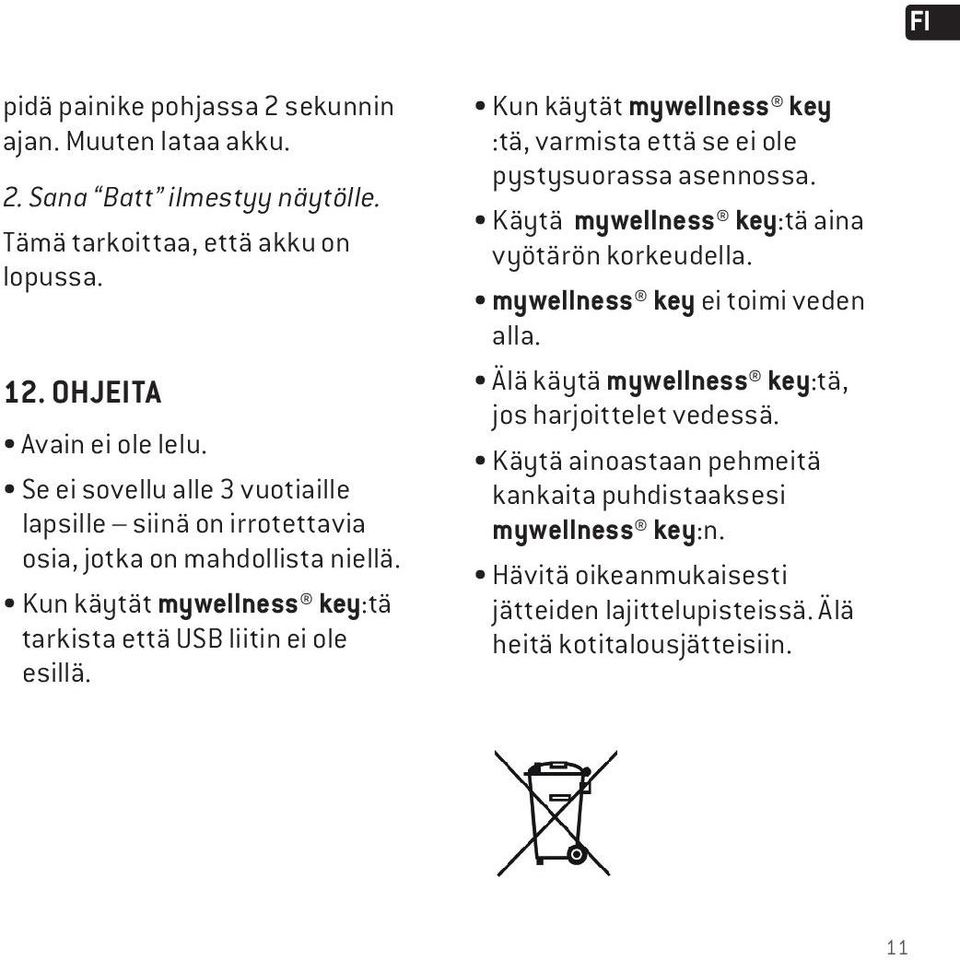 FI

pidä painike pohjassa 2 sekunnin ajan. Muuten lataa akku.

2. Sana “Batt” ilmestyy näytölle.

Tämä tarkoittaa, että akku on lopussa.

12. OHJEITA

• Avain ei ole lelu.

• Se ei sovellu alle 3 vuotiaille lapsille – siinä on irrotettavia osia, jotka on mahdollista niellä.

• Kun käytät mywellness® key:tä tarkista että USB liitin ei ole esillä.

• Kun käytät mywellness® key :tä, varmista että se ei ole pystysuorassa asennossa.

• Käytä mywellness® key:tä aina vyötärön korkeudella.

• mywellness® key ei toimi veden alla.

• Älä käytä mywellness® key:tä, jos harjoittelet vedessä.

• Käytä ainoastaan pehmeitä kankaita puhdistaaksesi mywellness® key:n.

• Hävitä oikeanmukaisesti jätteiden lajittelupisteissä. Älä heitä kotitalousjätteisiin.

11